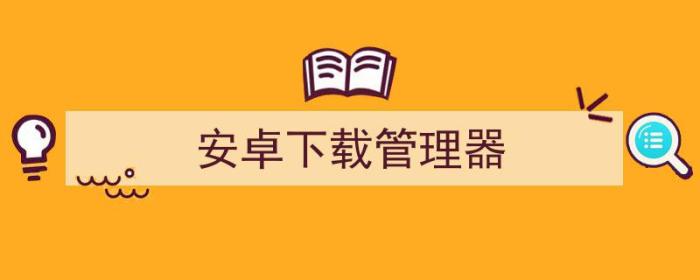 安卓下载管理器